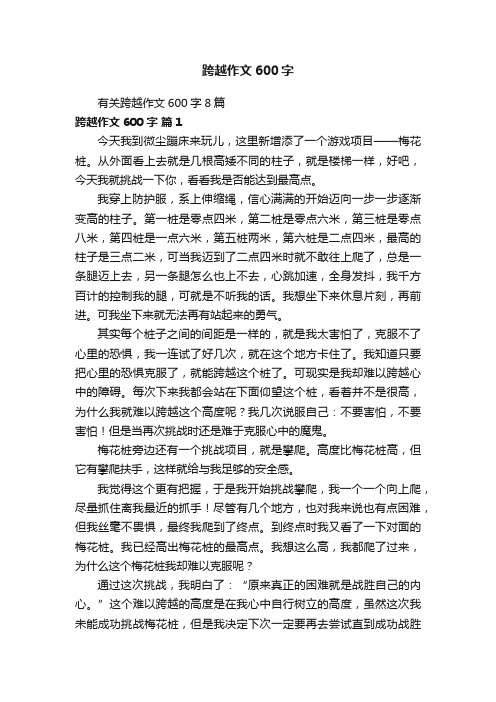 跨越作文600字

有关跨越作文600字8篇

跨越作文600字 篇1

今天我到微尘蹦床来玩儿，这里新增添了一个游戏项目——梅花桩。从外面看上去就是几根高矮不同的柱子，就是楼梯一样，好吧，今天我就挑战一下你，看看我是否能达到最高点。

我穿上防护服，系上伸缩绳，信心满满的开始迈向一步一步逐渐变高的柱子。第一桩是零点四米，第二桩是零点六米，第三桩是零点八米，第四桩是一点六米，第五桩两米，第六桩是二点四米，最高的柱子是三点二米，可当我迈到了二点四米时就不敢往上爬了，总是一条腿迈上去，另一条腿怎么也上不去，心跳加速，全身发抖，我千方百计的控制我的腿，可就是不听我的话。我想坐下来休息片刻，再前进。可我坐下来就无法再有站起来的勇气。

其实每个桩子之间的间距是一样的，就是我太害怕了，克服不了心里的恐惧，我一连试了好几次，就在这个地方卡住了。我知道只要把心里的恐惧克服了，就能跨越这个桩了。可现实是我却难以跨越心中的障碍。每次下来我都会站在下面仰望这个桩，看着并不是很高，为什么我就难以跨越这个高度呢？我几次说服自己：不要害怕，不要害怕！但是当再次挑战时还是难于克服心中的魔鬼。

梅花桩旁边还有一个挑战项目，就是攀爬。高度比梅花桩高，但它有攀爬扶手，这样就给与我足够的安全感。

我觉得这个更有把握，于是我开始挑战攀爬，我一个一个向上爬，尽量抓住离我最近的抓手！尽管有几个地方，也对我来说也有点困难，但我丝毫不畏惧，最终我爬到了终点。到终点时我又看了一下对面的梅花桩。我已经高出梅花桩的最高点。我想这么高，我都爬了过来，为什么这个梅花桩我却难以克服呢？

通过这次挑战，我明白了：“原来真正的困难就是战胜自己的内心。”这个难以跨越的高度是在我心中自行树立的高度，虽然这次我未能成功挑战梅花桩，但是我决定下次一定要再去尝试直到成功战胜